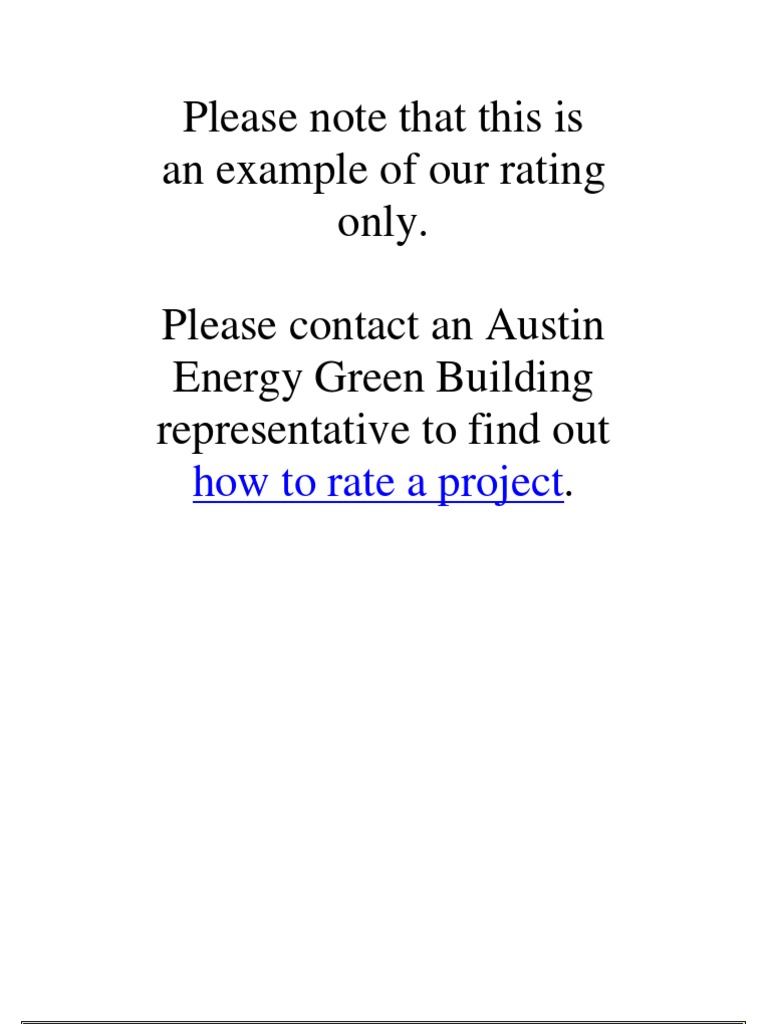 Please note that this is an example of our rating only.

Please contact an Austin Energy Green Building representative to find out how to rate a project.